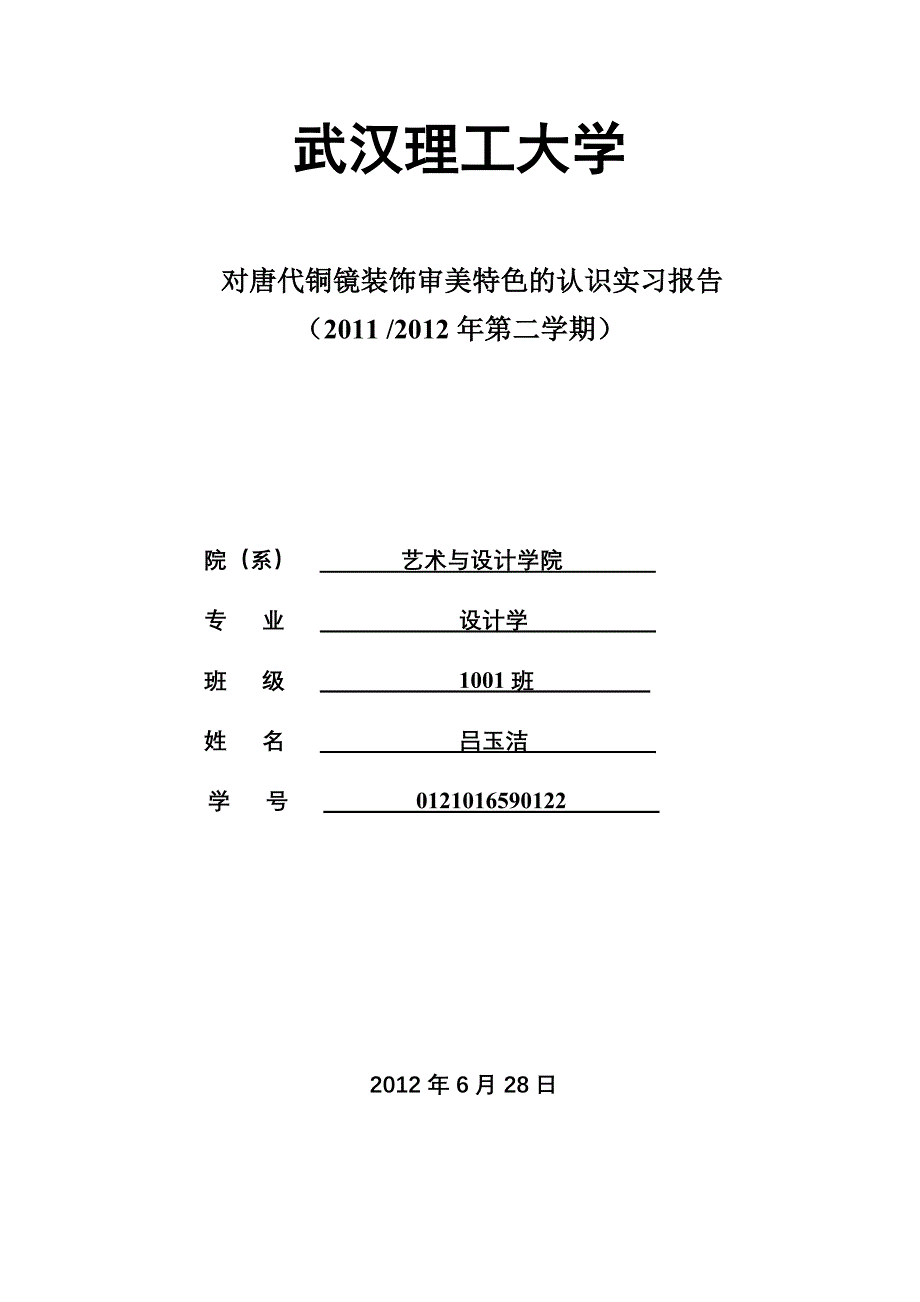 武汉理工大学

对唐代铜镜装饰审美特色的认识实习报告
（2011 /2012 年第二学期）

院（系） 艺术与设计学院

专 业 设计学

班 级 1001 班

姓 名 吕玉洁

学 号 0121016590122

2012 年 6 月 28 日